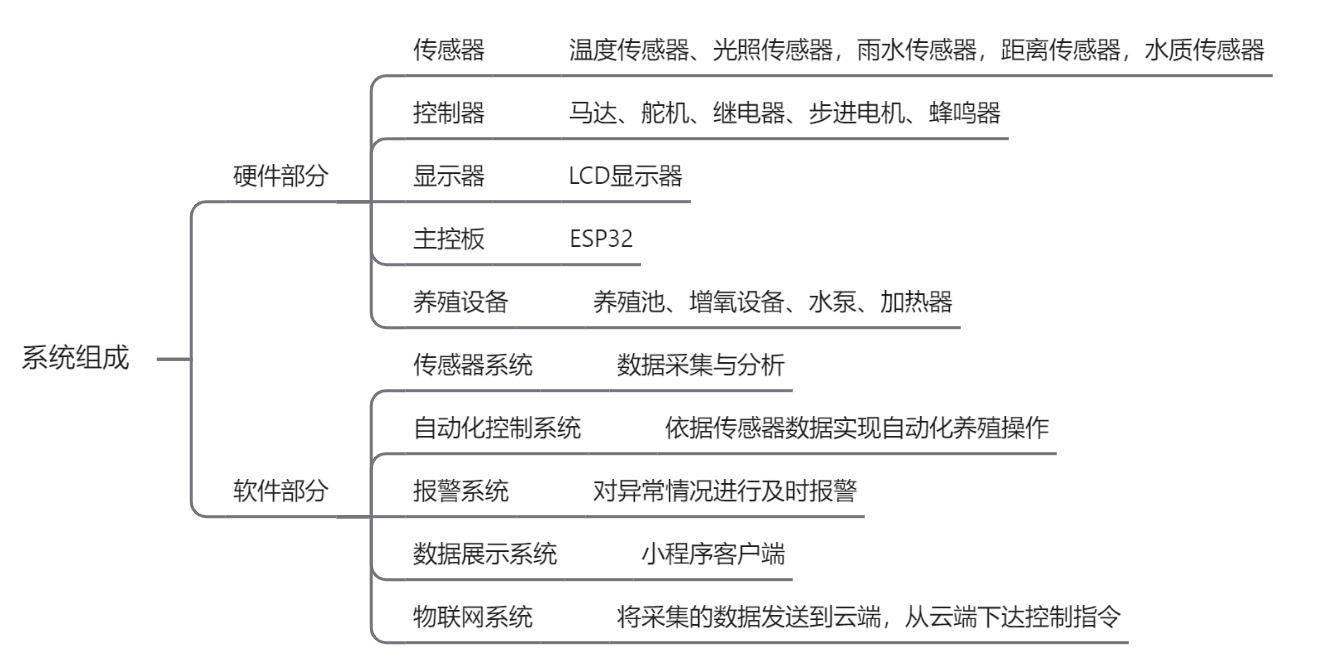 系统组成

硬件部分

传感器 温度传感器、光照传感器，雨水传感器，距离传感器，水质传感器

控制器 马达、舵机、继电器、步进电机、蜂鸣器

显示器 LCD显示器

主控板 ESP32

养殖设备 养殖池、增氧设备、水泵、加热器

软件部分

传感器系统 数据采集与分析

自动化控制系统 依据传感器数据实现自动化养殖操作

报警系统 对异常情况进行及时报警

数据展示系统 小程序客户端

物联网系统 将采集的数据发送到云端，从云端下达控制指令